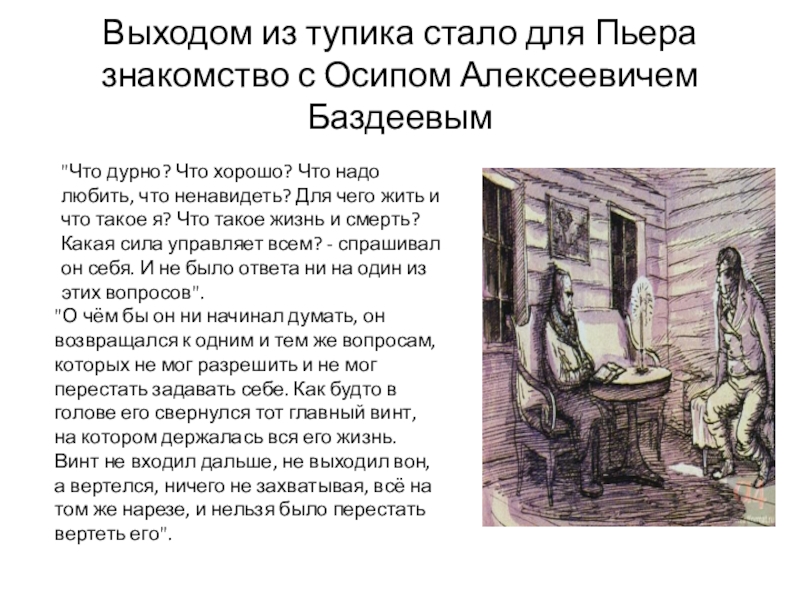 Выходом из тупика стало для Пьера знакомство с Осипом Алексеевичем Баздеевым

"Что дурно? Что хорошо? Что надо любить, что ненавидеть? Для чего жить и что такое я? Что такое жизнь и смерть? Какая сила управляет всем? - спрашивал он себя. И не было ответа ни на один из этих вопросов".

"О чём бы он ни начинал думать, он возвращался к одним и тем же вопросам, которых не мог разрешить и не мог перестать задавать себе. Как будто в голове его свернулся тот главный винт, на котором держалась вся его жизнь. Винт не входил дальше, не выходил вон, а вертелся, ничего не захватывая, всё на том же нарезе, и нельзя было перестать вертеть его".